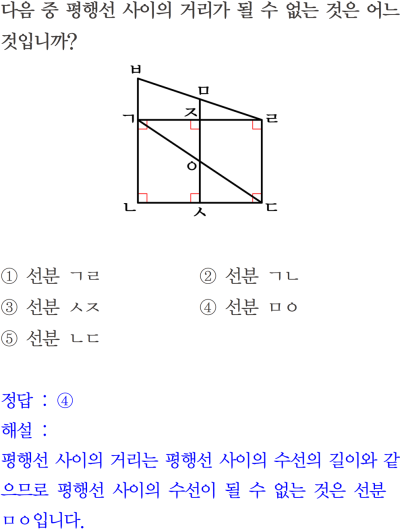 다음 중 평행선 사이의 거리가 될 수 없는 것은 어느 것입니까?

ㅂ
ㅁ
ㄱ
ㅈ
ㄹ
ㅇ
ㄴ
ㅅ
ㄷ

① 선분 ㄱㄹ
② 선분 ㄱㄴ
③ 선분 ㅅㅈ
④ 선분 ㅁㅇ
⑤ 선분 ㄴㄷ

정답 : ④
해설 :
평행선 사이의 거리는 평행선 사이의 수선의 길이와 같으므로 평행선 사이의 수선이 될 수 없는 것은 선분 ㅁㅇ입니다.